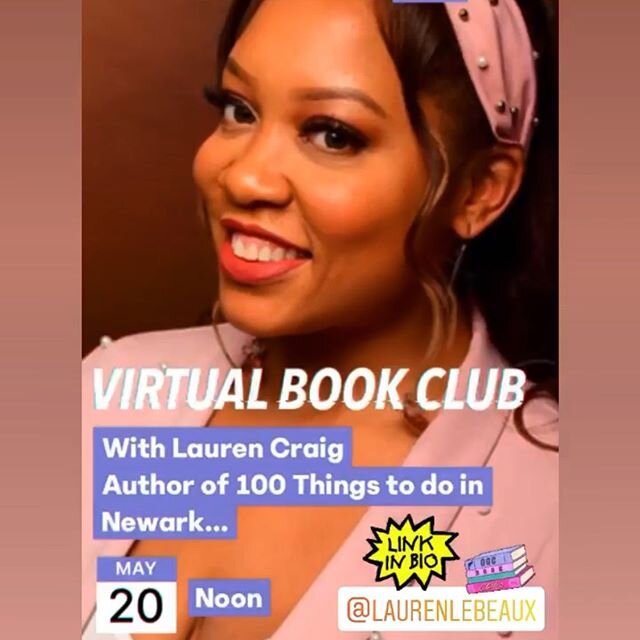 VIRTUAL BOOK CLUB

With Lauren Craig
Author of 100 Things to do in Newark...

MAY
20

Noon

LINK IN BIO

@LAURENLEBEAUX